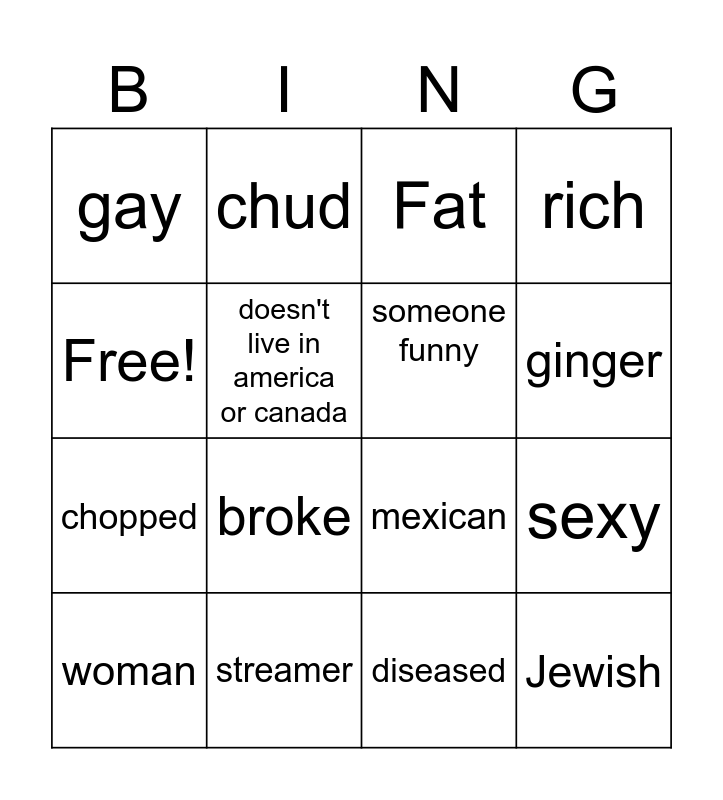 | B | I | N | G |
|---|---|---|---|
| gay | chud | Fat | rich |
| Free! | doesn't live in america or canada | someone funny | ginger |
| chopped | broke | mexican | sexy |
| woman | streamer | diseased | Jewish |